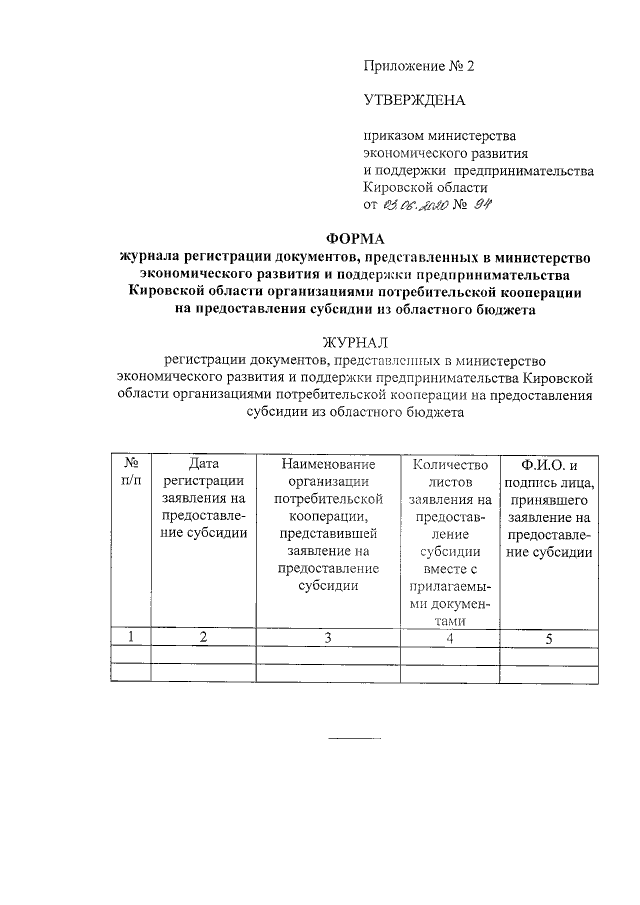 Приложение № 2

УТВЕРЖДЕНА

приказом министерства экономического развития и поддержки предпринимательства Кировской области от 03.06.2020 № 94

ФОРМА
журнала регистрации документов, представленных в министерство экономического развития и поддержки предпринимательства Кировской области организациями потребительской кооперации на предоставления субсидии из областного бюджета

ЖУРНАЛ
регистрации документов, представленных в министерство экономического развития и поддержки предпринимательства Кировской области организациями потребительской кооперации на предоставления субсидии из областного бюджета

| № п/п | Дата регистрации заявления на предоставление субсидии | Наименование организации потребительской кооперации, представившей заявление на предоставление субсидии | Количество листов заявления на предоставление субсидии вместе с прилагаемыми документами | Ф.И.О. и подпись лица, принявшего заявление на предоставление субсидии |
|---|---|---|---|---|
| 1 | 2 | 3 | 4 | 5 |
| | | | | |
| | | | | |